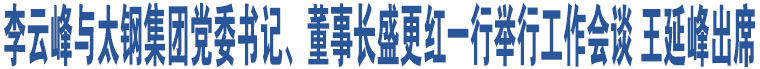 李云峰与太钢集团党委书记、董事长盛更红一行举行工作会谈 王延峰出席